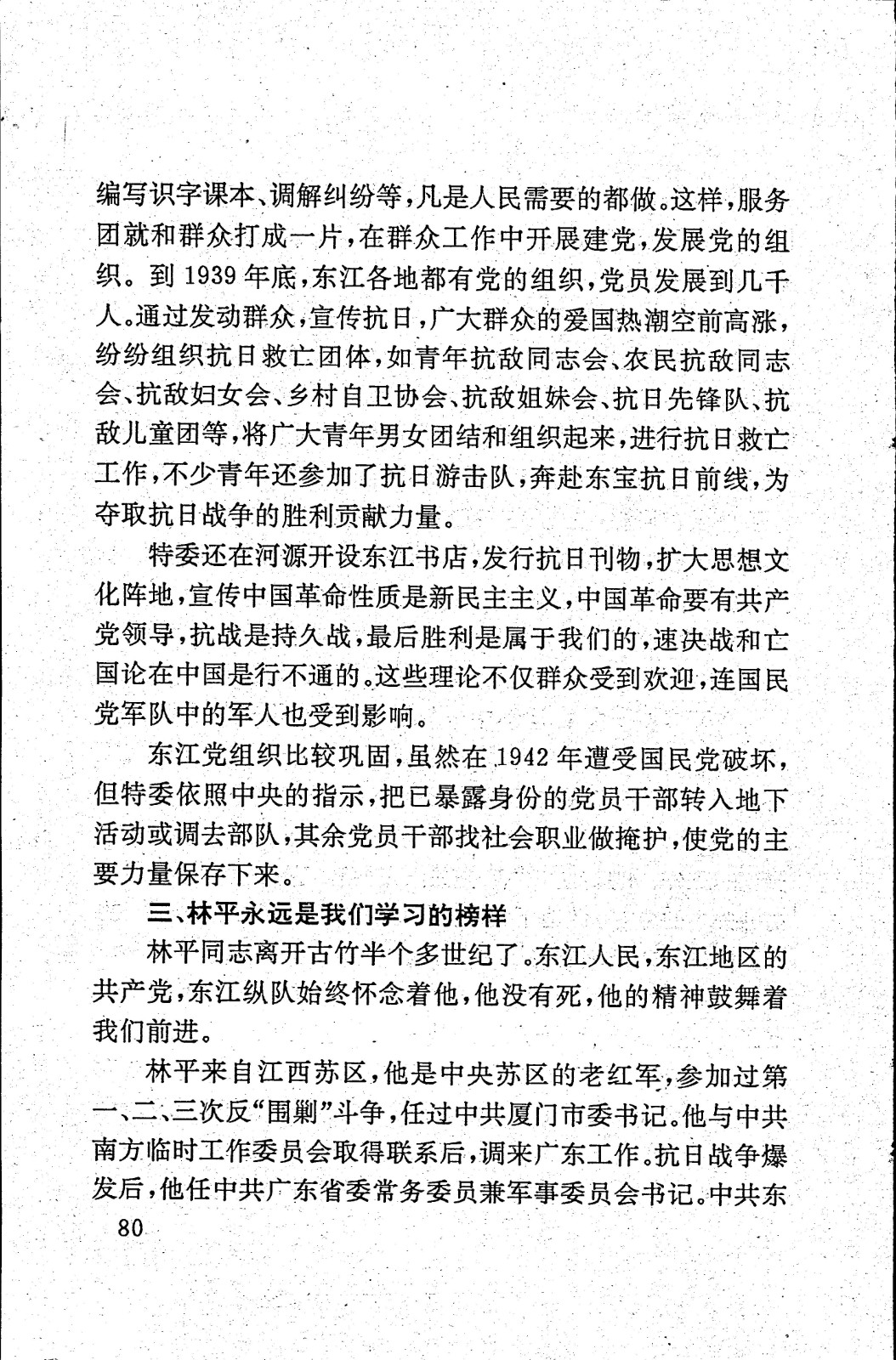 编写识字课本、调解纠纷等，凡是人民需要的都做。这样，服务团就和群众打成一片，在群众工作中开展建党，发展党的组织。到1939年底，东江各地都有党的组织，党员发展到几千人。通过发动群众，宣传抗日，广大群众的爱国热潮空前高涨，纷纷组织抗日救亡团体，如青年抗敌同志会、农民抗敌同志会、抗敌妇女会、乡村自卫协会、抗敌姐妹会、抗日先锋队、抗敌儿童团等，将广大青年男女团结和组织起来，进行抗日救亡工作，不少青年还参加了抗日游击队，奔赴东宝抗日前线，为夺取抗日战争的胜利贡献力量。

特委还在河源开设东江书店，发行抗日刊物，扩大思想文化阵地，宣传中国革命性质是新民主主义，中国革命要有共产党领导，抗战是持久战，最后胜利是属于我们的，速决战和亡国论在中国是行不通的。这些理论不仅群众受到欢迎，连国民党军队中的军人也受到影响。

东江党组织比较巩固，虽然在1942年遭受国民党破坏，但特委依照中央的指示，把已暴露身份的党员干部转入地下活动或调去部队，其余党员干部找社会职业做掩护，使党的主要力量保存下来。

三、林平永远是我们学习的榜样

林平同志离开古竹半个多世纪了。东江人民，东江地区的共产党，东江纵队始终怀念着他，他没有死，他的精神鼓舞着我们前进。

林平来自江西苏区，他是中央苏区的老红军，参加过第一、二、三次反“围剿”斗争，任过中共厦门市委书记。他与中共南方临时工作委员会取得联系后，调来广东工作。抗日战争爆发后，他任中共广东省委常务委员兼军事委员会书记。中共东

80